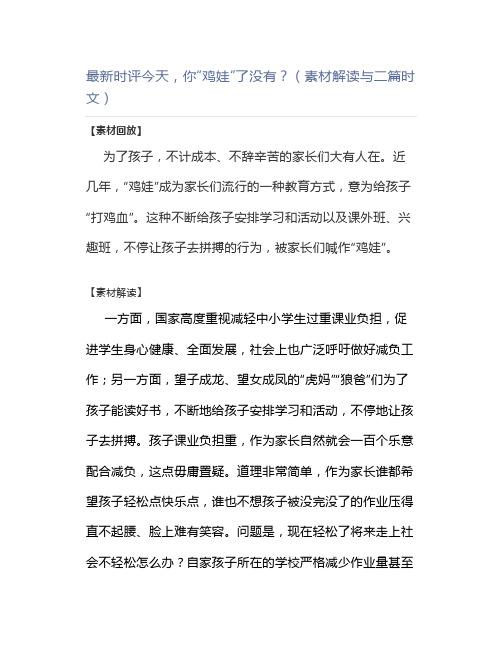 最新时评今天，你“鸡娃”了没有？（素材解读与二篇时文）

【素材回放】

为了孩子，不计成本、不辞辛苦的家长们大有人在。近几年，“鸡娃”成为家长们流行的一种教育方式，意为给孩子“打鸡血”。这种不断给孩子安排学习和活动以及课外班、兴趣班，不停让孩子去拼搏的行为，被家长们喊作“鸡娃”。

【素材解读】

一方面，国家高度重视减轻中小学生过重课业负担，促进学生身心健康、全面发展，社会上也广泛呼吁做好减负工作；另一方面，望子成龙、望女成凤的“虎妈”“狼爸”们为了孩子能读好书，不断地给孩子安排学习和活动，不停地让孩子去拼搏。孩子课业负担重，作为家长自然就会一百个乐意配合减负，这点毋庸置疑。道理非常简单，作为家长谁都希望孩子轻松点快乐点，谁也不想孩子被没完没了的作业压得直不起腰、脸上难有笑容。问题是，现在轻松了将来走上社会不轻松怎么办？自家孩子所在的学校严格减少作业量甚至